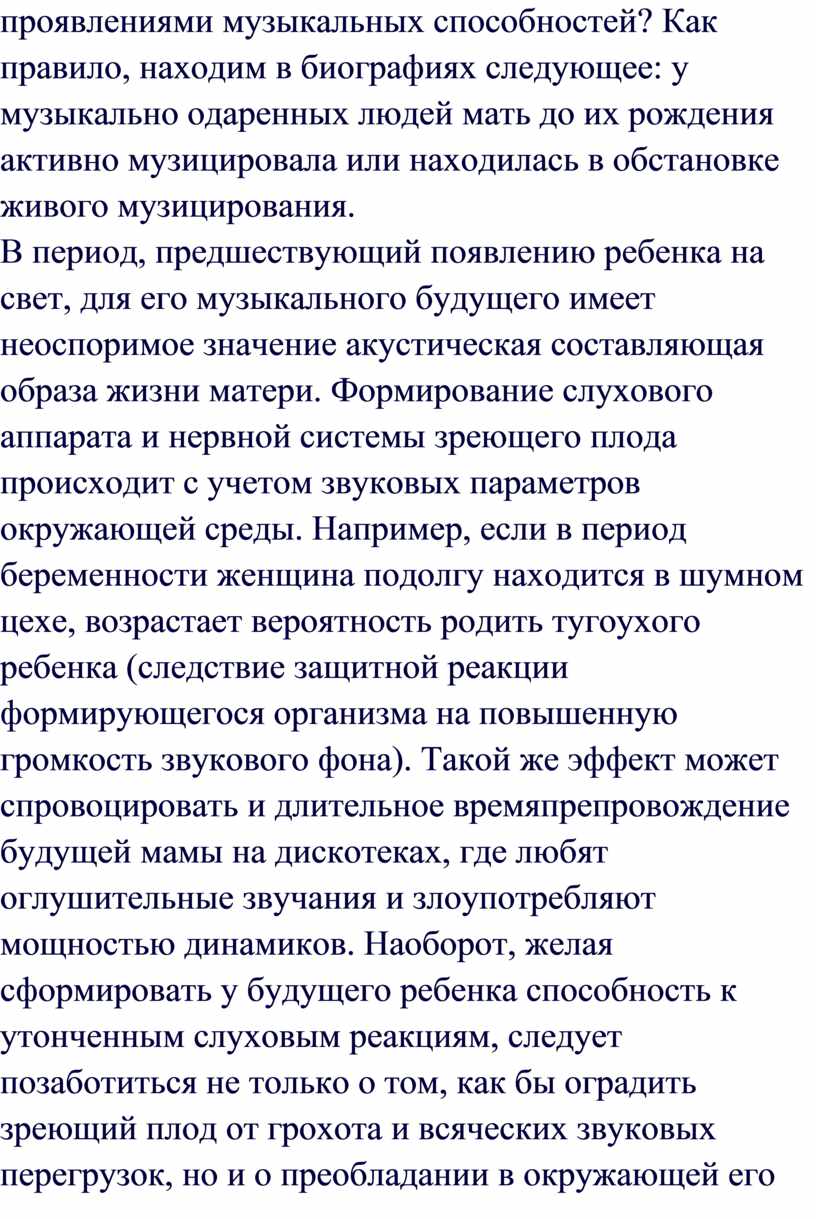 проявлениями музыкальных способностей? Как правило, находим в биографиях следующее: у музыкально одаренных людей мать до их рождения активно музицировала или находилась в обстановке живого музицирования.
В период, предшествующий появлению ребенка на свет, для его музыкального будущего имеет неоспоримое значение акустическая составляющая образа жизни матери. Формирование слухового аппарата и нервной системы зреющего плода происходит с учетом звуковых параметров окружающей среды. Например, если в период беременности женщина подолгу находится в шумном цехе, возрастает вероятность родить тугоухого ребенка (следствие защитной реакции формирующегося организма на повышенную громкость звукового фона). Такой же эффект может спровоцировать и длительное времяпрепровождение будущей мамы на дискотеках, где любят оглушительные звучания и злоупотребляют мощностью динамиков. Наоборот, желая сформировать у будущего ребенка способность к утонченным слуховым реакциям, следует позаботиться не только о том, как бы оградить зреющий плод от грохота и всяческих звуковых перегрузок, но и о преобладании в окружающей его